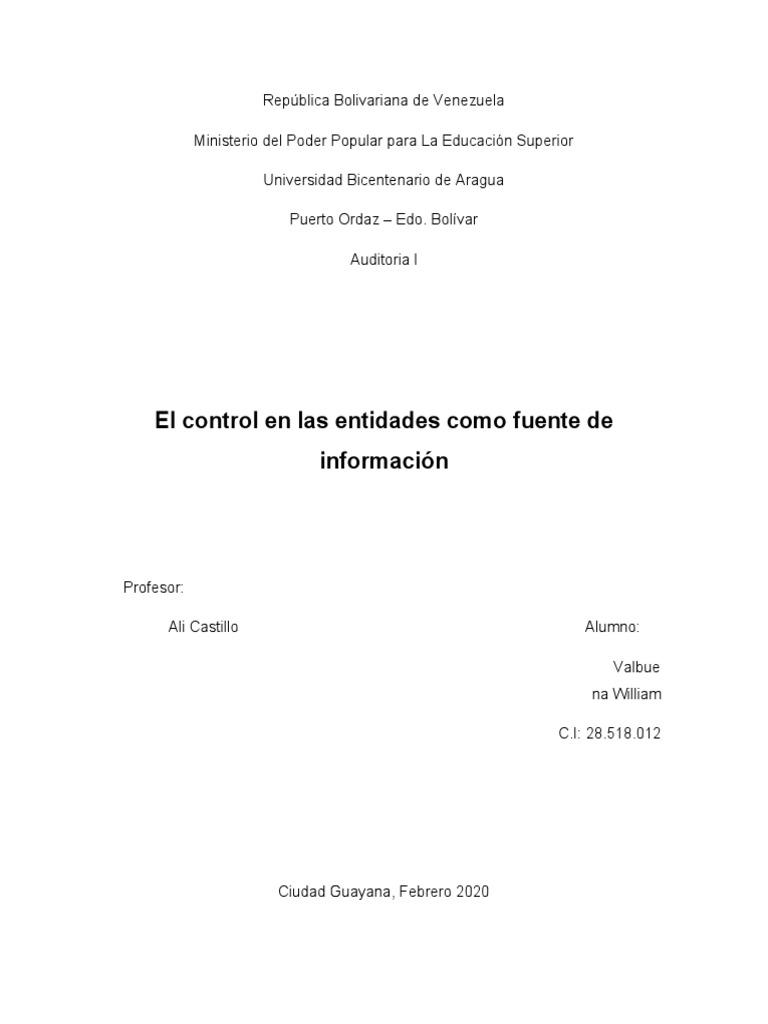 República Bolivariana de Venezuela

Ministerio del Poder Popular para La Educación Superior

Universidad Bicentenario de Aragua

Puerto Ordaz – Edo. Bolívar

Auditoria I

El control en las entidades como fuente de información

Profesor:

Ali Castillo

Alumno:

Valbue
na William

C.I: 28.518.012

Ciudad Guayana, Febrero 2020